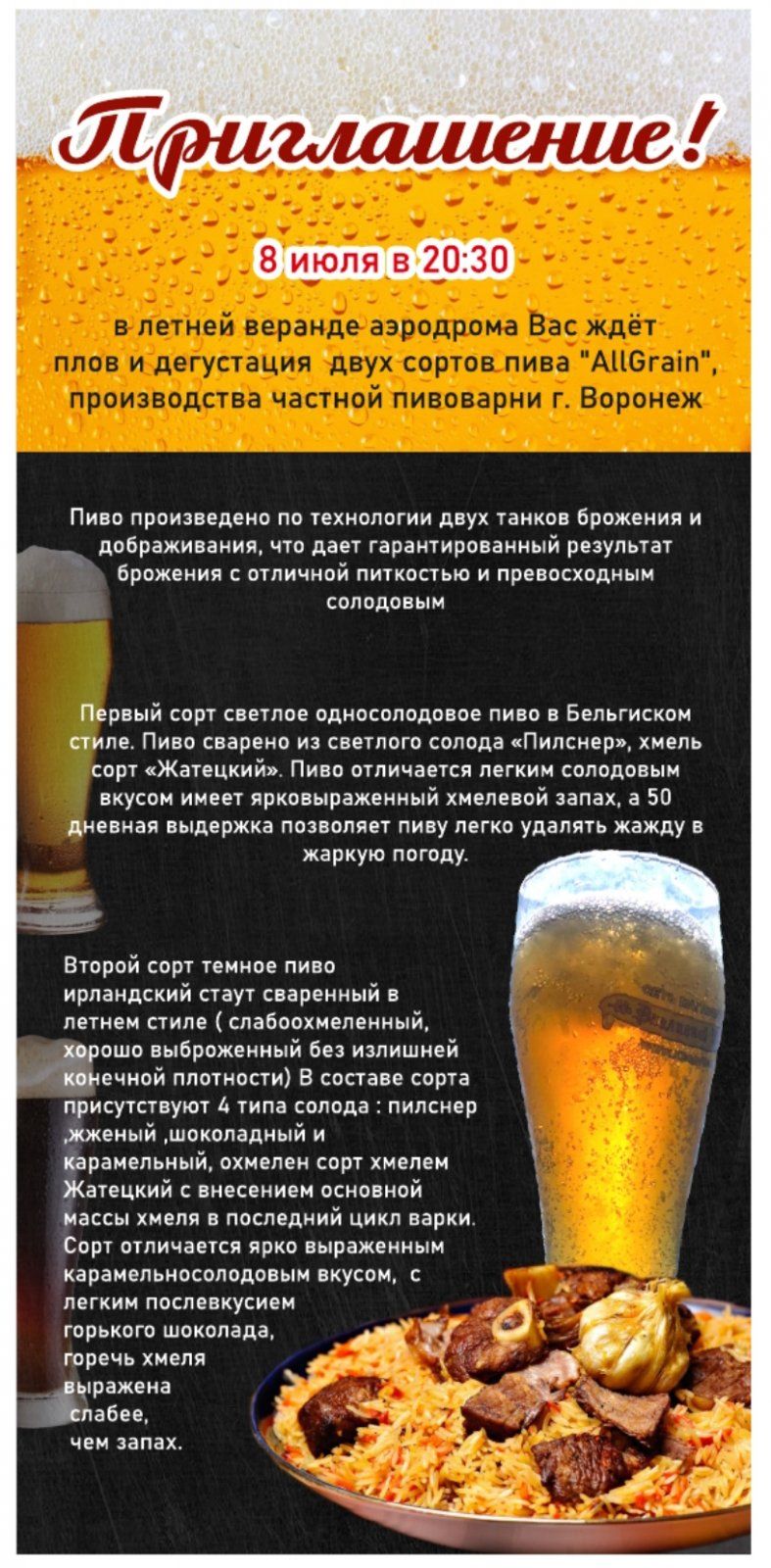 Приглашение!

8 июля в 20:30

в летней веранде аэродрома Вас ждёт плов и дегустация двух сортов пива "AllGrain", производства частной пивоварни г. Воронеж

Пиво произведено по технологии двух танков брожения и дображивания, что дает гарантированный результат брожения с отличной питкостью и превосходным солодовым

Первый сорт светлое односолодовое пиво в Бельгиском стиле. Пиво сварено из светлого солода «Пилснер», хмель сорт «Жатецкий». Пиво отличается легким солодовым вкусом имеет ярковыраженный хмелевой запах, а 50 дневная выдержка позволяет пиву легко удалять жажду в жаркую погоду.

Второй сорт темное пиво ирландский стаут сваренный в летнем стиле ( слабоохмеленный, хорошо выброженный без излишней конечной плотности) В составе сорта присутствуют 4 типа солода : пилснер ,жженый ,шоколадный и карамельный, охмелен сорт хмелем Жатецкий с внесением основной массы хмеля в последний цикл варки. Сорт отличается ярко выраженным карамельносолодовым вкусом, с легким послевкусием горького шоколада, горечь хмеля выражена слабее, чем запах.